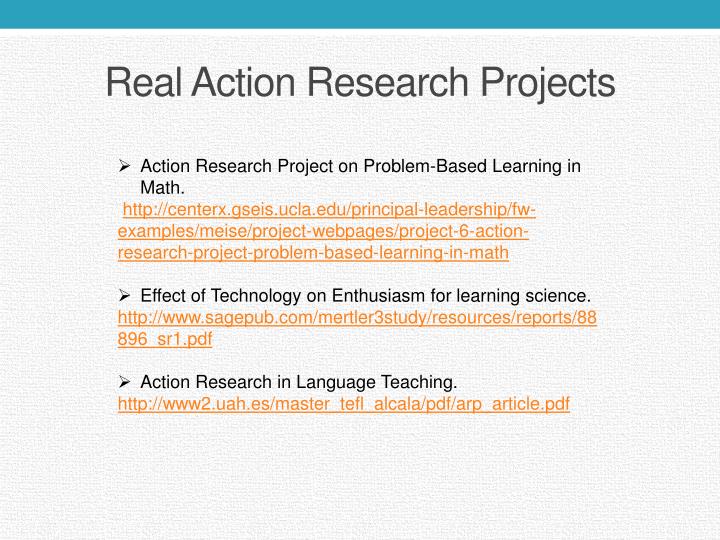 Real Action Research Projects

➢ Action Research Project on Problem-Based Learning in Math.
http://centerx.gseis.ucla.edu/principal-leadership/fw-examples/meise/project-webpages/project-6-action-research-project-problem-based-learning-in-math

➢ Effect of Technology on Enthusiasm for learning science.
http://www.sagepub.com/mertler3study/resources/reports/88896_sr1.pdf

➢ Action Research in Language Teaching.
http://www2.uah.es/master_tefl_alcala/pdf/arp_article.pdf